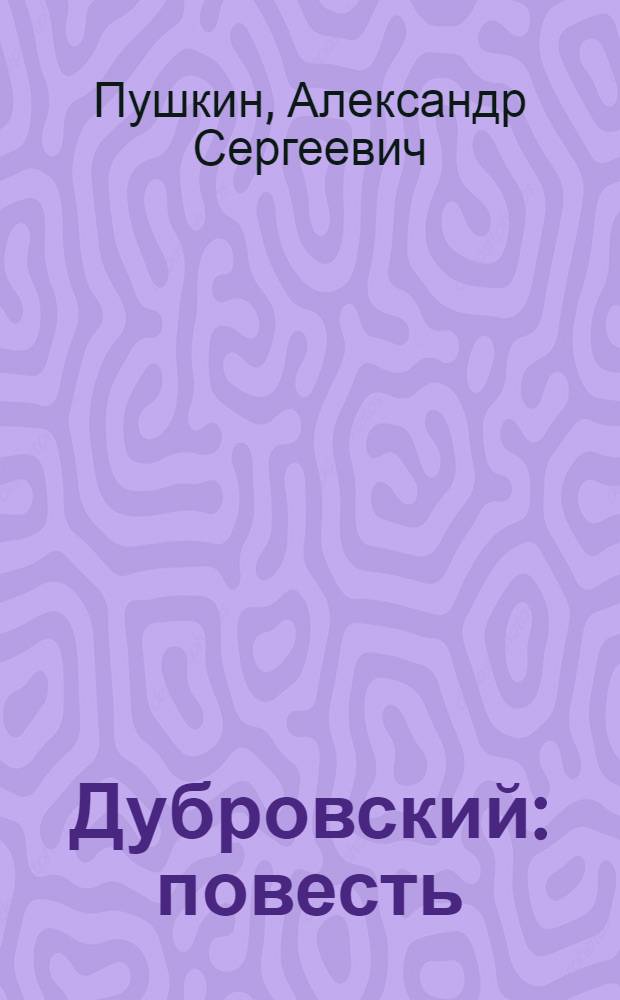 Пушкин, Александр Сергеевич

Дубровский: повесть